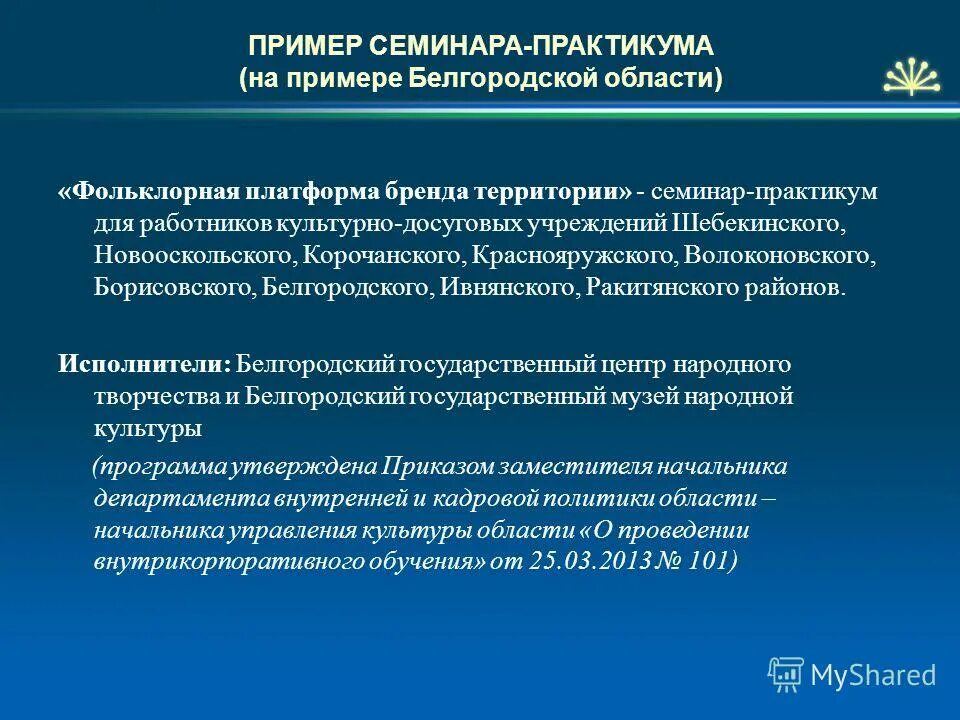 ПРИМЕР СЕМИНАРА-ПРАКТИКУМА
(на примере Белгородской области)

«Фольклорная платформа бренда территории» - семинар-практикум для работников культурно-досуговых учреждений Шебекинского, Новооскольского, Корочанского, Краснояружского, Волоконовского, Борисовского, Белгородского, Ивнянского, Ракитянского районов.

Исполнители: Белгородский государственный центр народного творчества и Белгородский государственный музей народной культуры

(программа утверждена Приказом заместителя начальника департамента внутренней и кадровой политики области – начальника управления культуры области «О проведении внутрикорпоративного обучения» от 25.03.2013 № 101)

MyShared